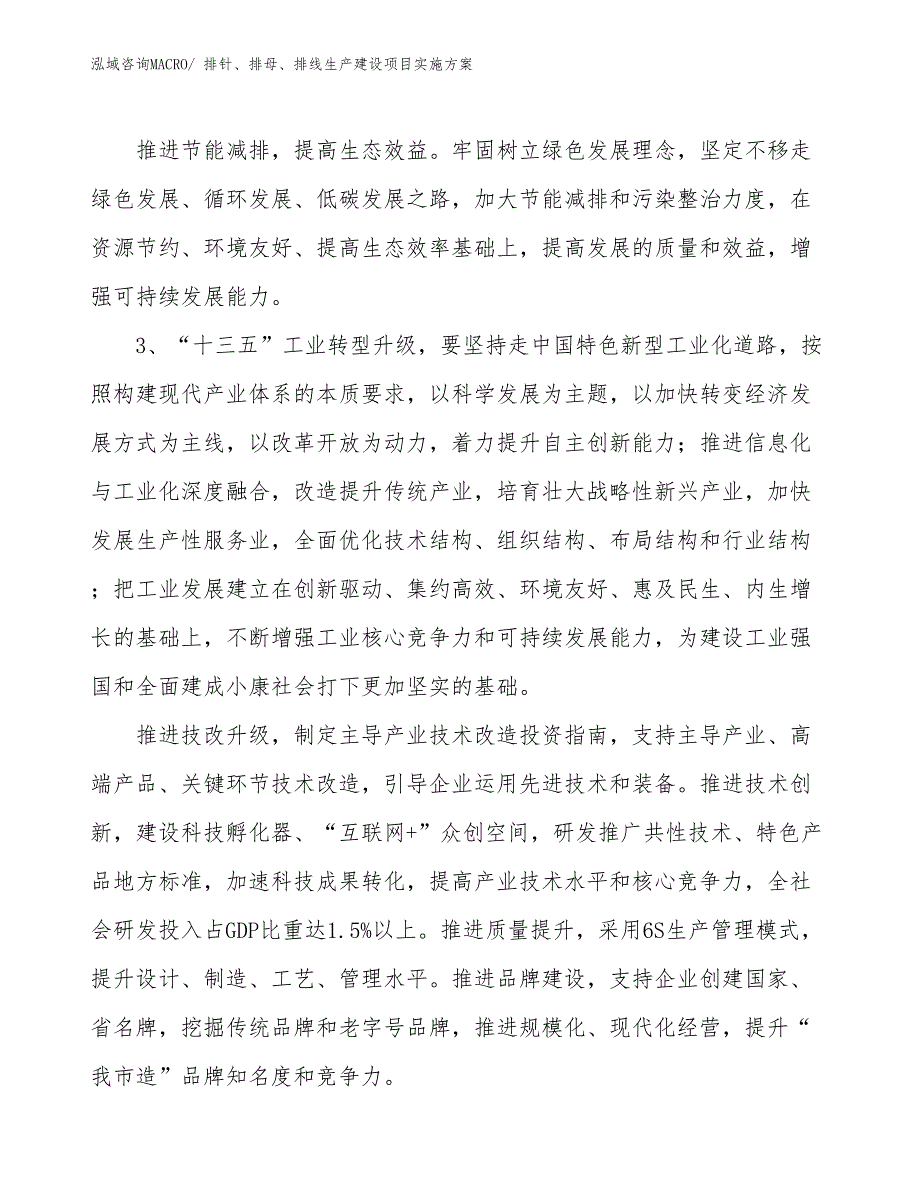 泓域咨询MACRO/ 排针、排母、排线生产建设项目实施方案

推进节能减排，提高生态效益。牢固树立绿色发展理念，坚定不移走绿色发展、循环发展、低碳发展之路，加大节能减排和污染整治力度，在资源节约、环境友好、提高生态效率基础上，提高发展的质量和效益，增强可持续发展能力。

3、“十三五”工业转型升级，要坚持走中国特色新型工业化道路，按照构建现代产业体系的本质要求，以科学发展为主题，以加快转变经济发展方式为主线，以改革开放为动力，着力提升自主创新能力；推进信息化与工业化深度融合，改造提升传统产业，培育壮大战略性新兴产业，加快发展生产性服务业，全面优化技术结构、组织结构、布局结构和行业结构；把工业发展建立在创新驱动、集约高效、环境友好、惠及民生、内生增长的基础上，不断增强工业核心竞争力和可持续发展能力，为建设工业强国和全面建成小康社会打下更加坚实的基础。

推进技改升级，制定主导产业技术改造投资指南，支持主导产业、高端产品、关键环节技术改造，引导企业运用先进技术和装备。推进技术创新，建设科技孵化器、“互联网+”众创空间，研发推广共性技术、特色产品地方标准，加速科技成果转化，提高产业技术水平和核心竞争力，全社会研发投入占GDP比重达1.5%以上。推进质量提升，采用6S生产管理模式，提升设计、制造、工艺、管理水平。推进品牌建设，支持企业创建国家、省名牌，挖掘传统品牌和老字号品牌，推进规模化、现代化经营，提升“我市造”品牌知名度和竞争力。